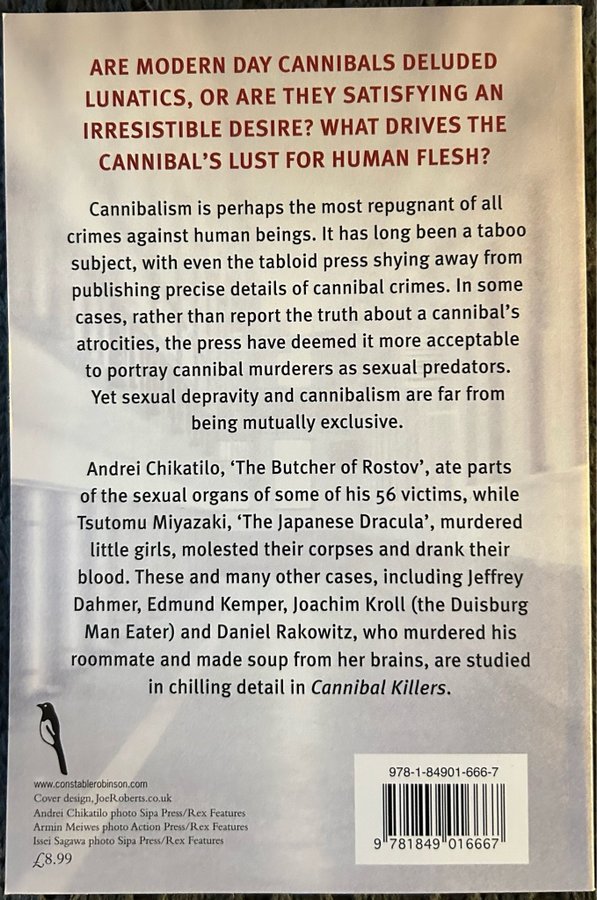 ARE MODERN DAY CANNIBALS DELUDED LUNATICS, OR ARE THEY SATISFYING AN IRRESISTIBLE DESIRE? WHAT DRIVES THE CANNIBAL'S LUST FOR HUMAN FLESH?

Cannibalism is perhaps the most repugnant of all crimes against human beings. It has long been a taboo subject, with even the tabloid press shying away from publishing precise details of cannibal crimes. In some cases, rather than report the truth about a cannibal's atrocities, the press have deemed it more acceptable to portray cannibal murderers as sexual predators. Yet sexual depravity and cannibalism are far from being mutually exclusive.

Andrei Chikatilo, 'The Butcher of Rostov', ate parts of the sexual organs of some of his 56 victims, while Tsutomu Miyazaki, 'The Japanese Dracula', murdered little girls, molested their corpses and drank their blood. These and many other cases, including Jeffrey Dahmer, Edmund Kemper, Joachim Kroll (the Duisburg Man Eater) and Daniel Rakowitz, who murdered his roommate and made soup from her brains, are studied in chilling detail in Cannibal Killers.

www.constablerobinson.com
Cover design, JoeRoberts.co.uk
Andrei Chikatilo photo Sipa Press/Rex Features
Armin Meiwes photo Action Press/Rex Features
Issei Sagawa photo Sipa Press/Rex Features
£8.99

978-1-84901-666-7

9 781849 016667